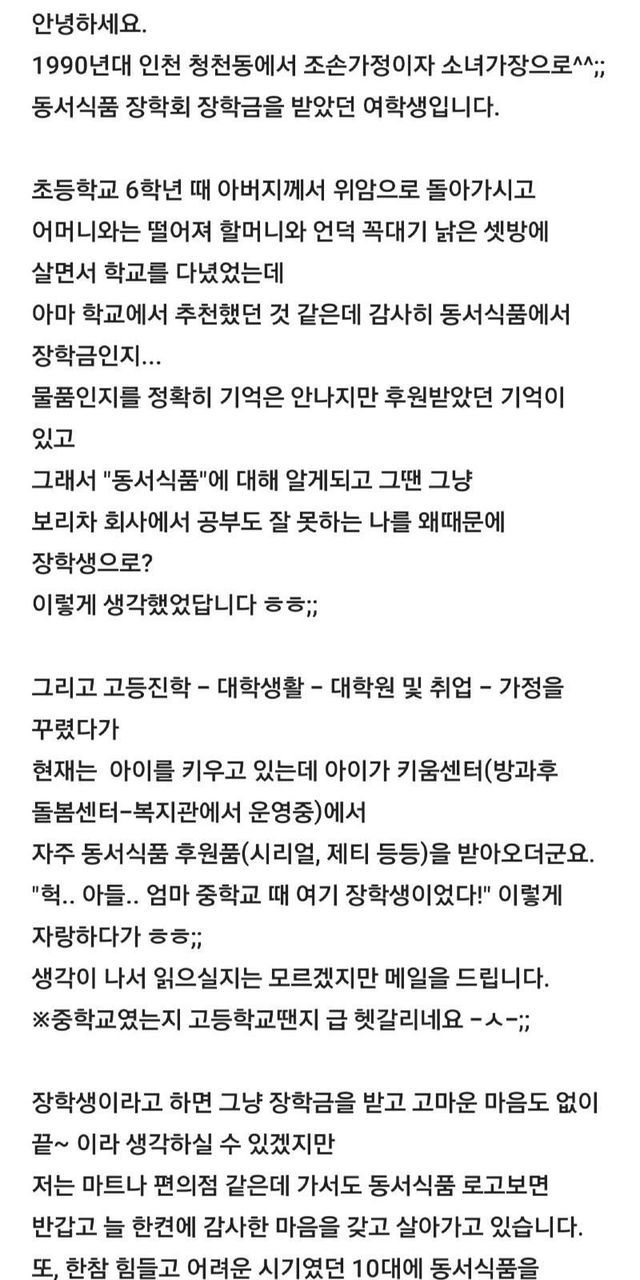 안녕하세요.
1990년대 인천 청천동에서 조손가정이자 소녀가장으로^^;;
동서식품 장학회 장학금을 받았던 여학생입니다.

초등학교 6학년 때 아버지께서 위암으로 돌아가시고
어머니와는 떨어져 할머니와 언덕 꼭대기 낡은 셋방에
살면서 학교를 다녔었는데
아마 학교에서 추천했던 것 같은데 감사히 동서식품에서
장학금인지...
물품인지를 정확히 기억은 안나지만 후원받았던 기억이
있고
그래서 "동서식품"에 대해 알게되고 그땐 그냥
보리차 회사에서 공부도 잘 못하는 나를 왜때문에
장학생으로?
이렇게 생각했었답니다 ㅎㅎ;;

그리고 고등진학 - 대학생활 - 대학원 및 취업 - 가정을
꾸렸다가
현재는 아이를 키우고 있는데 아이가 키움센터(방과후
돌봄센터-복지관에서 운영중)에서
자주 동서식품 후원품(시리얼, 제티 등등)을 받아오더군요.
"헉.. 아들.. 엄마 중학교 때 여기 장학생이었다!" 이렇게
자랑하다가 ㅎㅎ;;
생각이 나서 읽으실지는 모르겠지만 메일을 드립니다.
※중학교였는지 고등학교땐지 급 헷갈리네요 -ㅅ-;;

장학생이라고 하면 그냥 장학금을 받고 고마운 마음도 없이
끝~ 이라 생각하실 수 있겠지만
저는 마트나 편의점 같은데 가서도 동서식품 로고보면
반갑고 늘 한켠에 감사한 마음을 갖고 살아가고 있습니다.
또, 한참 힘들고 어려운 시기였던 10대에 동서식품을